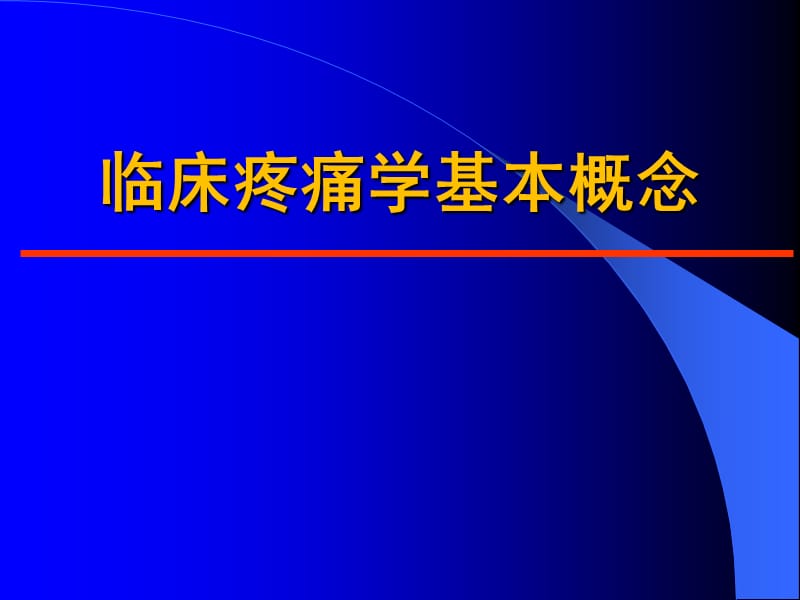 临床疼痛学基本概念